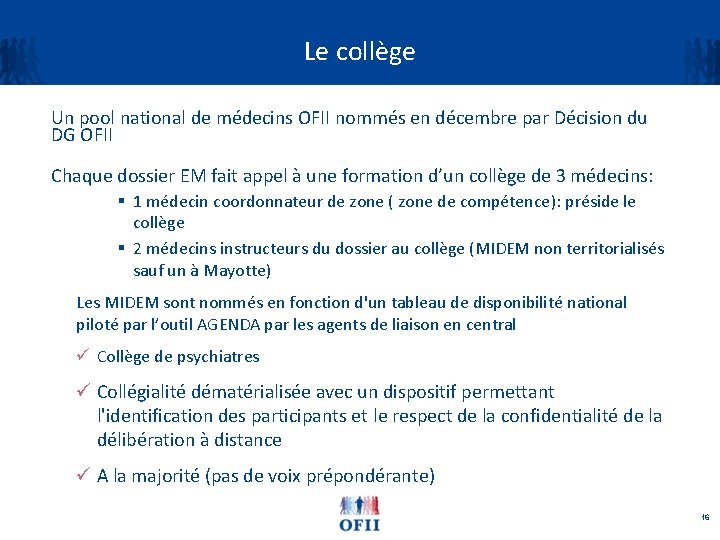 Le collège

Un pool national de médecins OFII nommés en décembre par Décision du DG OFII

Chaque dossier EM fait appel à une formation d'un collège de 3 médecins:

▪ 1 médecin coordonnateur de zone ( zone de compétence): préside le collège

▪ 2 médecins instructeurs du dossier au collège (MIDEM non territorialisés sauf un à Mayotte)

Les MIDEM sont nommés en fonction d'un tableau de disponibilité national piloté par l'outil AGENDA par les agents de liaison en central

✓ Collège de psychiatres

✓ Collégialité dématérialisée avec un dispositif permettant l'identification des participants et le respect de la confidentialité de la délibération à distance

✓ A la majorité (pas de voix prépondérante)

OFII

16